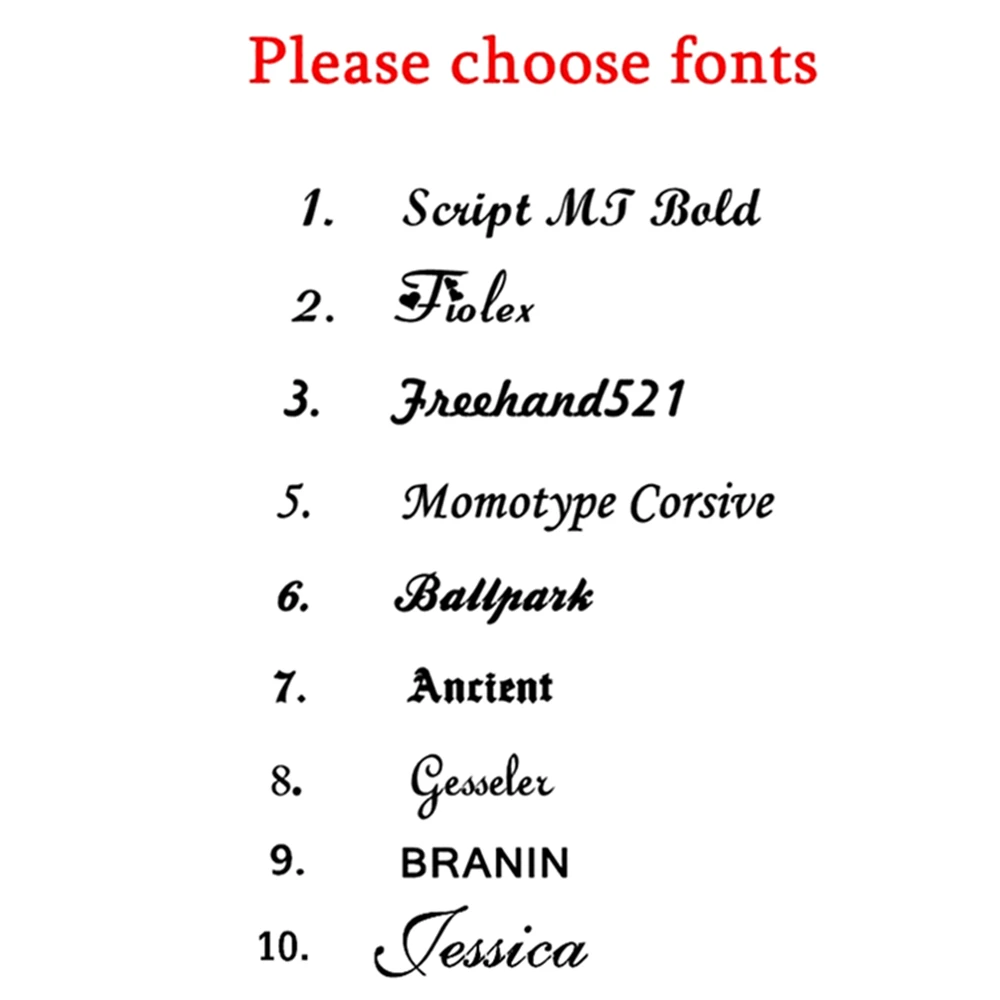 Please choose fonts

1. Script MT Bold

2. Fiolex

3. Freehand521

5. Momotype Corsive

6. Ballpark

7. Ancient

8. Gesseler

9. BRANIN

10. Jessica